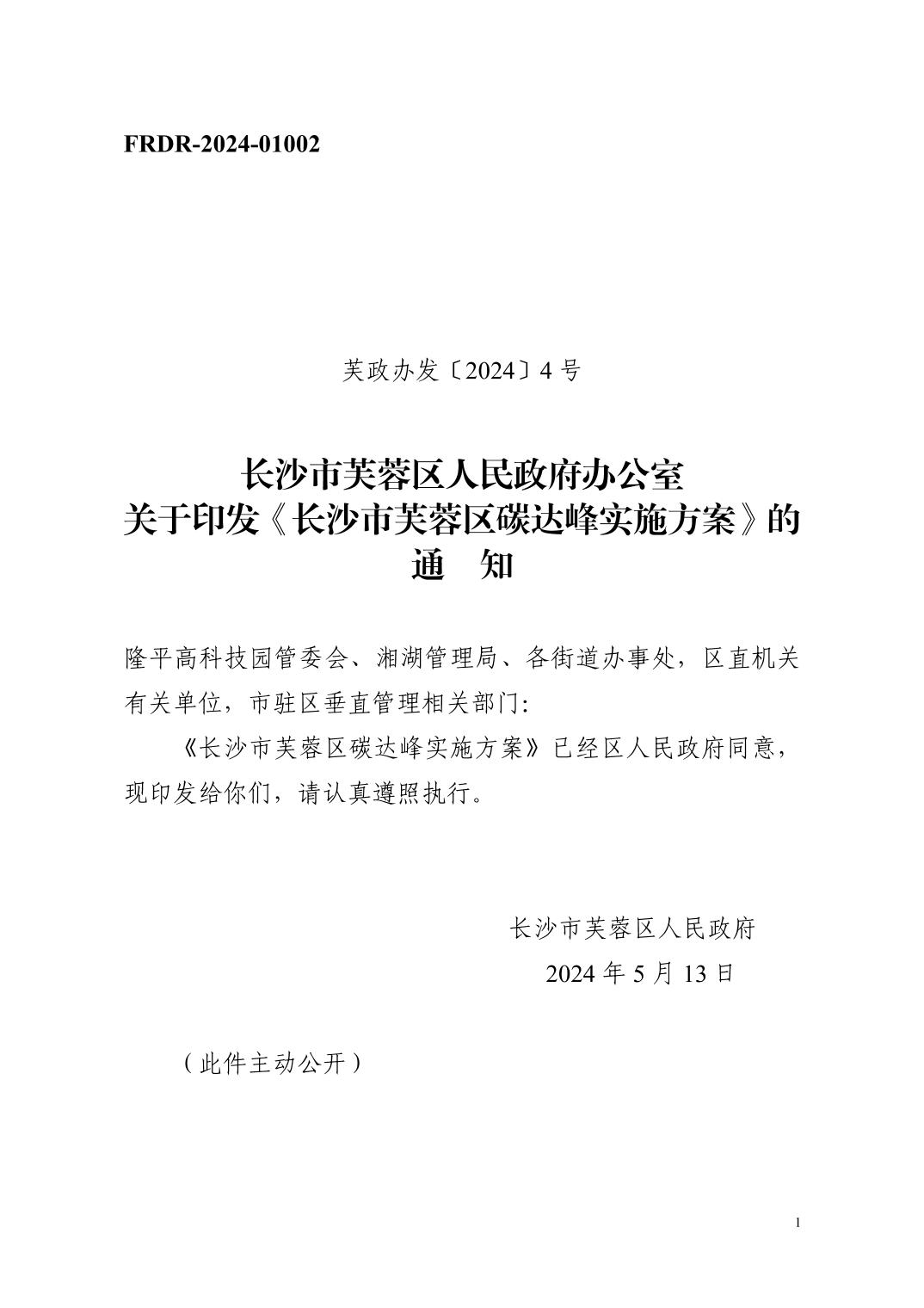 FRDR-2024-01002

芙政办发〔2024〕4号

长沙市芙蓉区人民政府办公室
关于印发《长沙市芙蓉区碳达峰实施方案》的
通 知

隆平高科技园管委会、湘湖管理局、各街道办事处，区直机关有关单位，市驻区垂直管理相关部门:

《长沙市芙蓉区碳达峰实施方案》已经区人民政府同意，现印发给你们，请认真遵照执行。

长沙市芙蓉区人民政府
2024年5月13日

（此件主动公开）

1